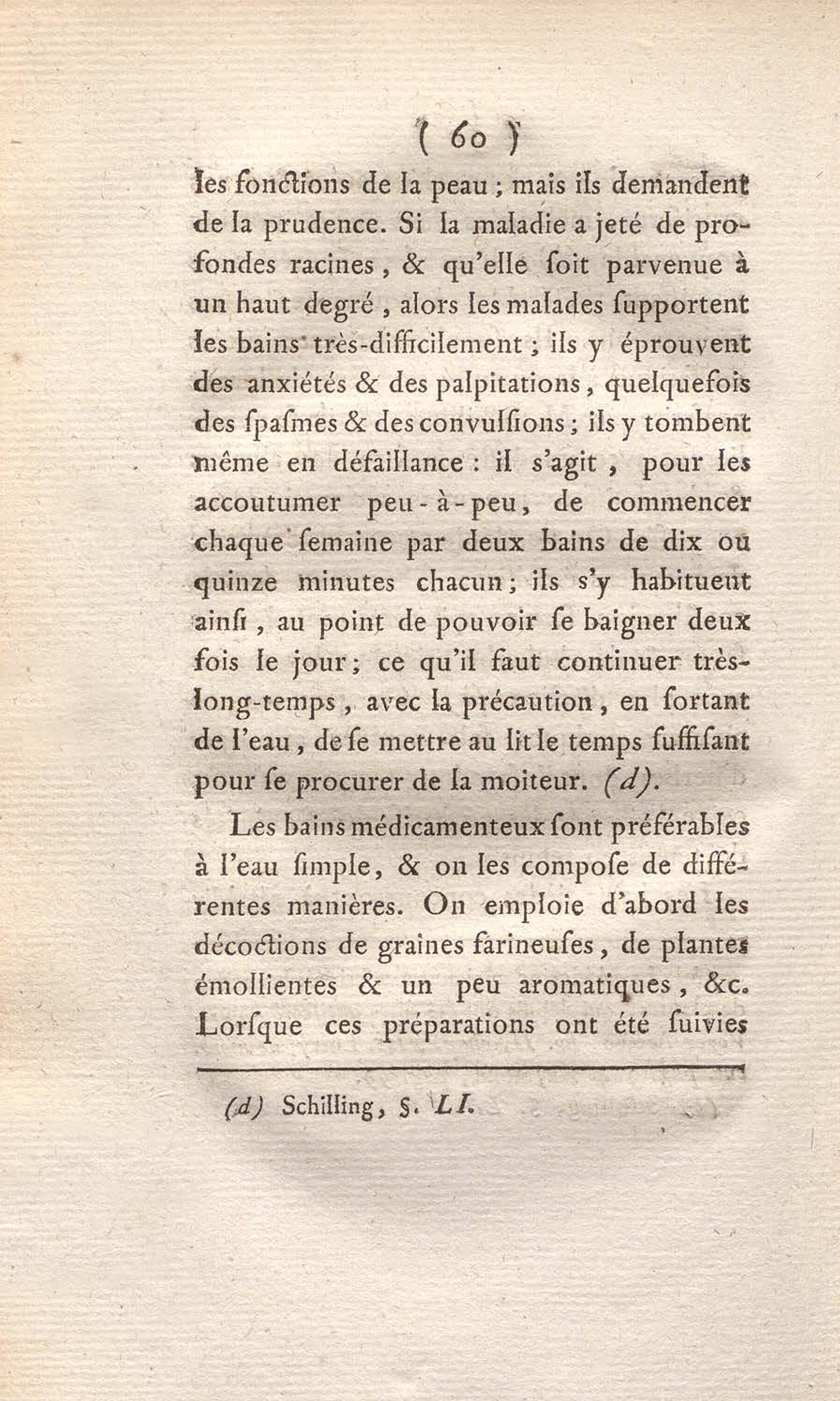 ( 60 )

les fonctions de la peau ; mais ils demandent de la prudence. Si la maladie a jeté de profondes racines, & qu'elle soit parvenue à un haut degré, alors les malades supportent les bains très-difficilement ; ils y éprouvent des anxiétés & des palpitations, quelquefois des spasmes & des convulsions ; ils y tombent même en défaillance : il s'agit, pour les accoutumer peu-à-peu, de commencer chaque semaine par deux bains de dix ou quinze minutes chacun ; ils s'y habituent ainsi, au point de pouvoir se baigner deux fois le jour ; ce qu'il faut continuer très-long-temps, avec la précaution, en sortant de l'eau, de se mettre au lit le temps suffisant pour se procurer de la moiteur. (d).

Les bains médicamenteux sont préférables à l'eau simple, & on les compose de différentes manières. On emploie d'abord les décoctions de graines farineuses, de plantes émollientes & un peu aromatiques, &c. Lorsque ces préparations ont été suivies

(d) Schilling, §. LI.